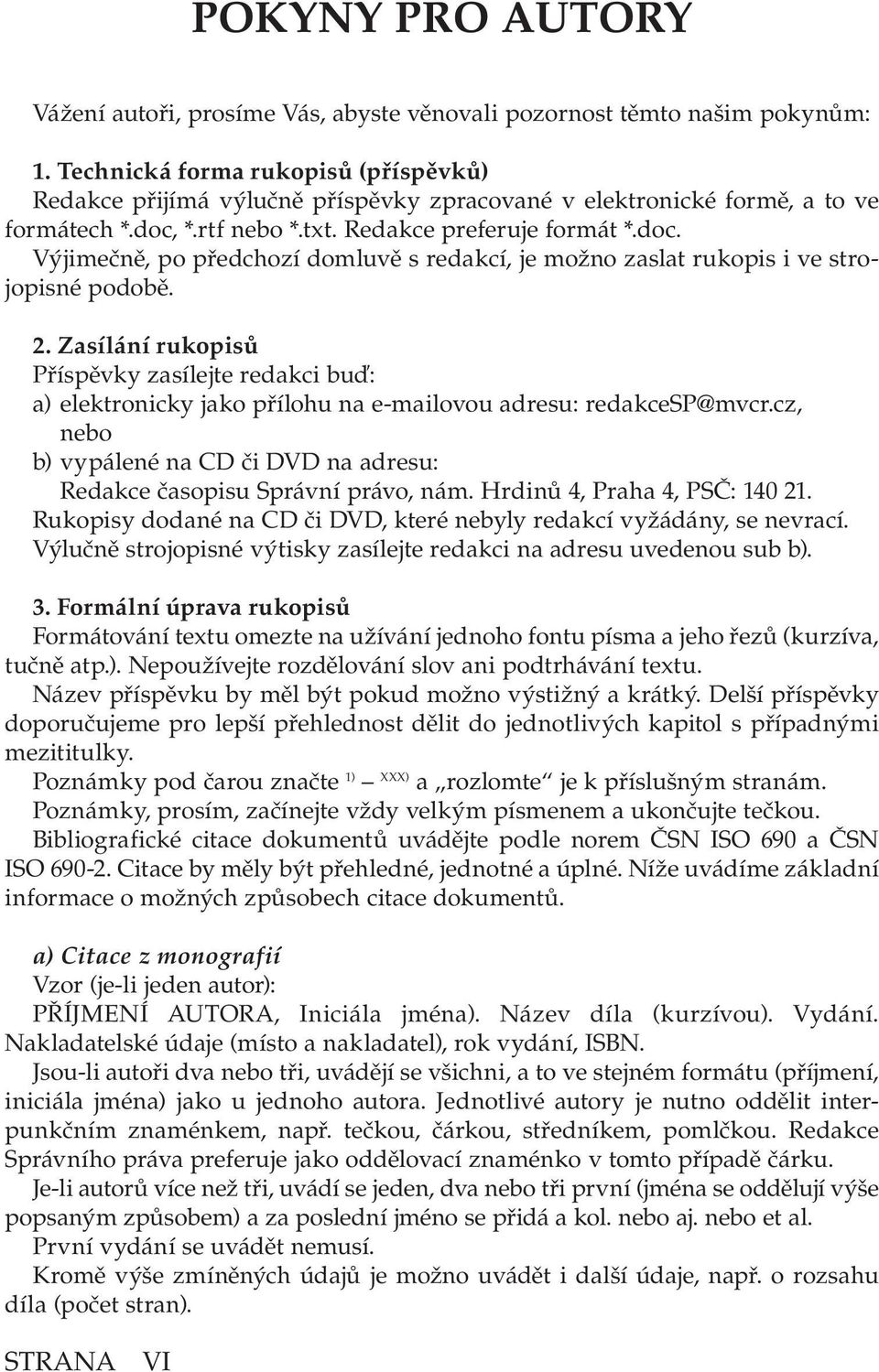 POKYNY PRO AUTORY

Vážení autoři, prosíme Vás, abyste věnovali pozornost těmto našim pokynům:

1. Technická forma rukopisů (příspěvků)
Redakce přijímá výlučně příspěvky zpracované v elektronické formě, a to ve formátech *.doc, *.rtf nebo *.txt. Redakce preferuje formát *.doc.
Výjimečně, po předchozí domluvě s redakcí, je možno zaslat rukopis i ve strojopisné podobě.

2. Zasílání rukopisů
Příspěvky zasílejte redakci buď:
a) elektronicky jako přílohu na e-mailovou adresu: redakceSP@mvcr.cz, nebo
b) vypálené na CD či DVD na adresu:
Redakce časopisu Správní právo, nám. Hrdinů 4, Praha 4, PSČ: 140 21.
Rukopisy dodané na CD či DVD, které nebyly redakcí vyžádány, se nevrací.
Výlučně strojopisné výtisky zasílejte redakci na adresu uvedenou sub b).

3. Formální úprava rukopisů
Formátování textu omezte na užívání jednoho fontu písma a jeho řezů (kurzíva, tučně atp.). Nepoužívejte rozdělování slov ani podtrhávání textu.
Název příspěvku by měl být pokud možno výstižný a krátký. Delší příspěvky doporučujeme pro lepší přehlednost dělit do jednotlivých kapitol s případnými mezititulky.
Poznámky pod čarou značte $^{1)}$ — $^{XXX)}$ a „rozlomte“ je k příslušným stranám.
Poznámky, prosím, začínejte vždy velkým písmenem a ukončujte tečkou.
Bibliografické citace dokumentů uvádějte podle norem ČSN ISO 690 a ČSN ISO 690-2. Citace by měly být přehledné, jednotné a úplné. Níže uvádíme základní informace o možných způsobech citace dokumentů.

a) Citace z monografií
Vzor (je-li jeden autor):
PŘÍJMENÍ AUTORA, Iniciála jména). Název díla (kurzívou). Vydání. Nakladatelské údaje (místo a nakladatel), rok vydání, ISBN.
Jsou-li autoři dva nebo tři, uvádějí se všichni, a to ve stejném formátu (příjmení, iniciála jména) jako u jednoho autora. Jednotlivé autory je nutno oddělit interpunkčním znaménkem, např. tečkou, čárkou, středníkem, pomlčkou. Redakce Správního práva preferuje jako oddělovací znaménko v tomto případě čárku.
Je-li autorů více než tři, uvádí se jeden, dva nebo tři první (jména se oddělují výše popsaným způsobem) a za poslední jméno se přidá a kol. nebo aj. nebo et al.
První vydání se uvádět nemusí.
Kromě výše zmíněných údajů je možno uvádět i další údaje, např. o rozsahu díla (počet stran).

STRANA VI